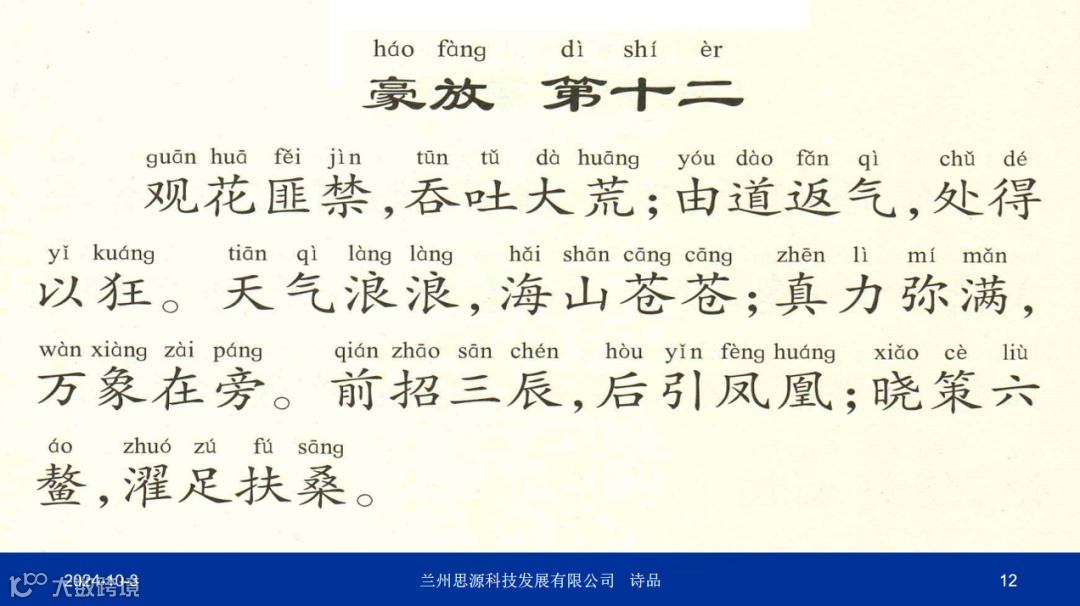 háo fàng dì shí èr
豪放 第十二

guān huā fěi jìn tūn tǔ dà huāng yóu dào fǎn qì chǔ dé
观花匪禁，吞吐大荒；由道返气，处得

yǐ kuáng tiān qì làng làng hǎi shān cāng cāng zhēn lì mí mǎn
以狂。天气浪浪，海山苍苍；真力弥满，

wàn xiàng zài páng qián zhāo sān chén hòu yǐn fèng huáng xiǎo cè liù
万象在旁。前招三辰，后引凤凰；晓策六

áo zhuó zú fú sāng
鳌，濯足扶桑。

2024-10-3
兰州思源科技发展有限公司 诗品
12

大数跨境